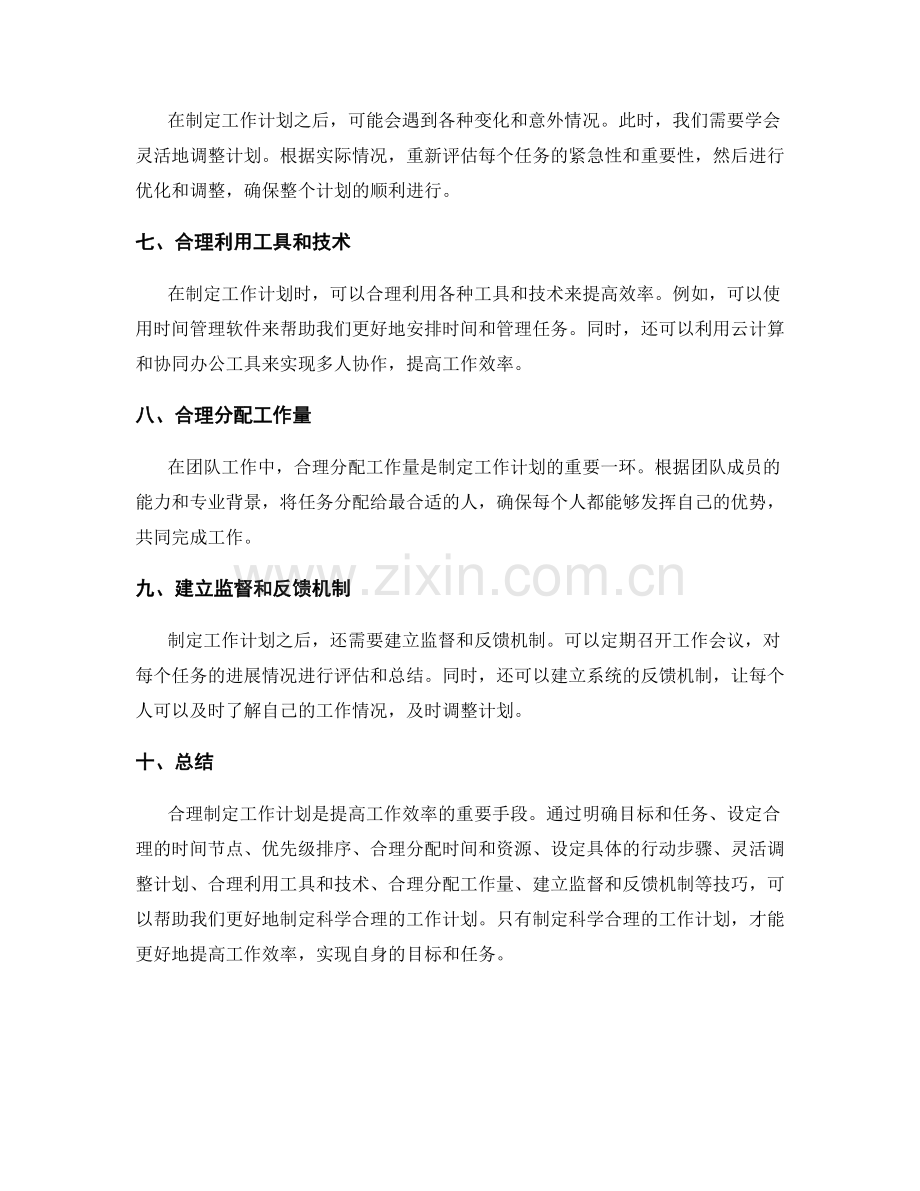 在制定工作计划之后，可能会遇到各种变化和意外情况。此时，我们需要学会灵活地调整计划。根据实际情况，重新评估每个任务的紧急性和重要性，然后进行优化和调整，确保整个计划的顺利进行。

七、合理利用工具和技术

在制定工作计划时，可以合理利用各种工具和技术来提高效率。例如，可以使用时间管理软件来帮助我们更好地安排时间和管理任务。同时，还可以利用云计算和协同办公工具来实现多人协作，提高工作效率。

八、合理分配工作量

在团队工作中，合理分配工作量是制定工作计划的重要一环。根据团队成员的能力和专业背景，将任务分配给最合适的人，确保每个人都能够发挥自己的优势，共同完成工作。

九、建立监督和反馈机制

制定工作计划之后，还需要建立监督和反馈机制。可以定期召开工作会议，对每个任务的进展情况进行评估和总结。同时，还可以建立系统的反馈机制，让每个人可以及时了解自己的工作情况，及时调整计划。

十、总结

合理制定工作计划是提高工作效率的重要手段。通过明确目标和任务、设定合理的时间节点、优先级排序、合理分配时间和资源、设定具体的行动步骤、灵活调整计划、合理利用工具和技术、合理分配工作量、建立监督和反馈机制等技巧，可以帮助我们更好地制定科学合理的工作计划。只有制定科学合理的工作计划，才能更好地提高工作效率，实现自身的目标和任务。

www.zixin.com.cn